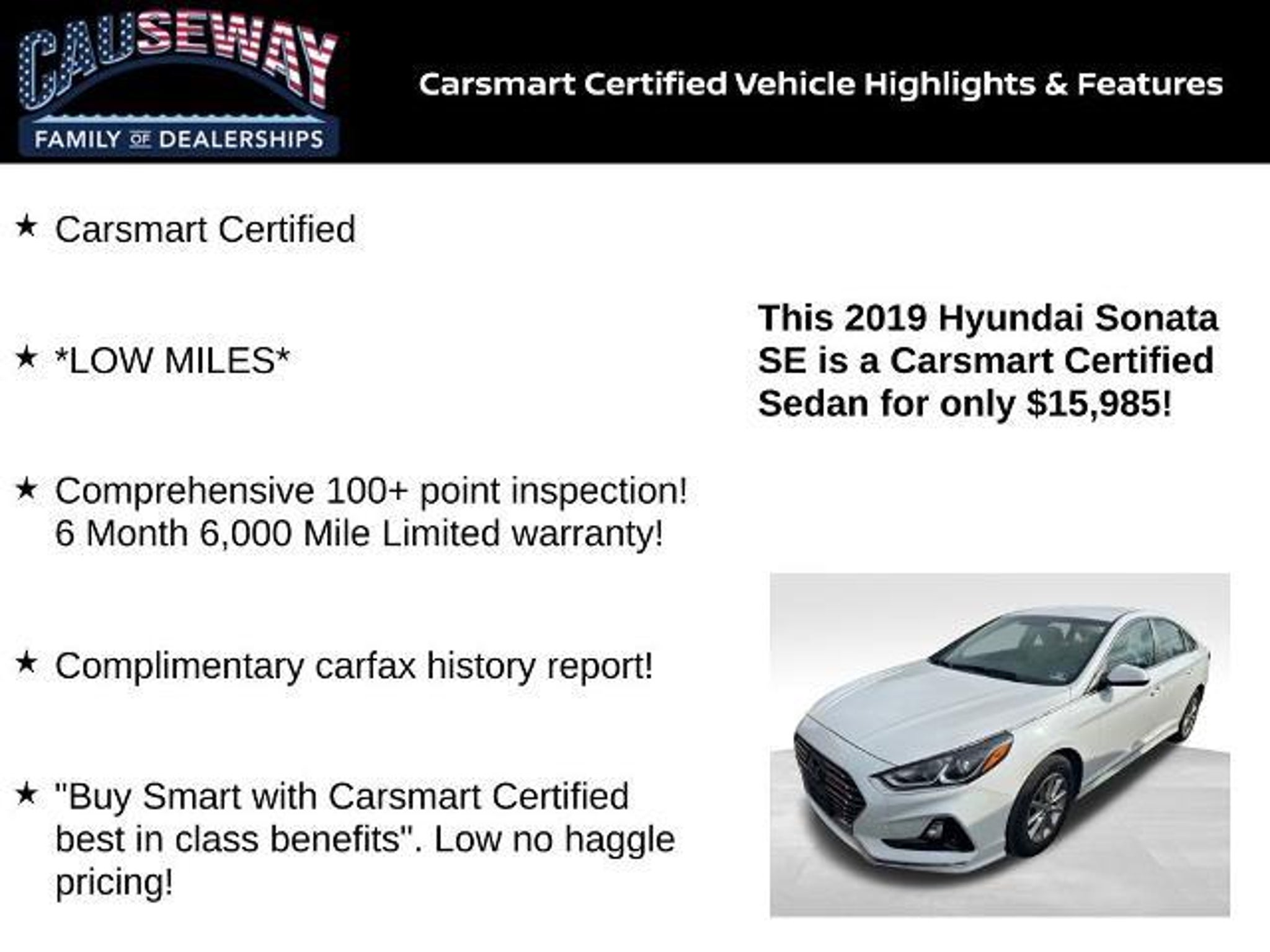 CAUSEWAY
FAMILY OF DEALERSHIPS

Carsmart Certified Vehicle Highlights & Features

★ Carsmart Certified

★ *LOW MILES*

★ Comprehensive 100+ point inspection! 6 Month 6,000 Mile Limited warranty!

★ Complimentary carfax history report!

★ "Buy Smart with Carsmart Certified best in class benefits". Low no haggle pricing!

This 2019 Hyundai Sonata SE is a Carsmart Certified Sedan for only $15,985!